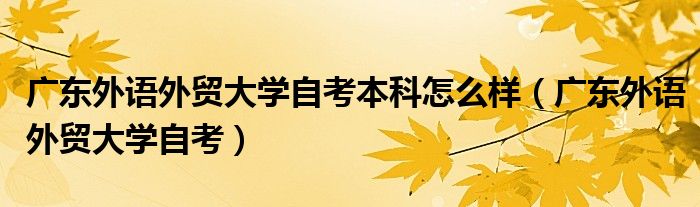 广东外语外贸大学自考本科怎么样（广东外语外贸大学自考）